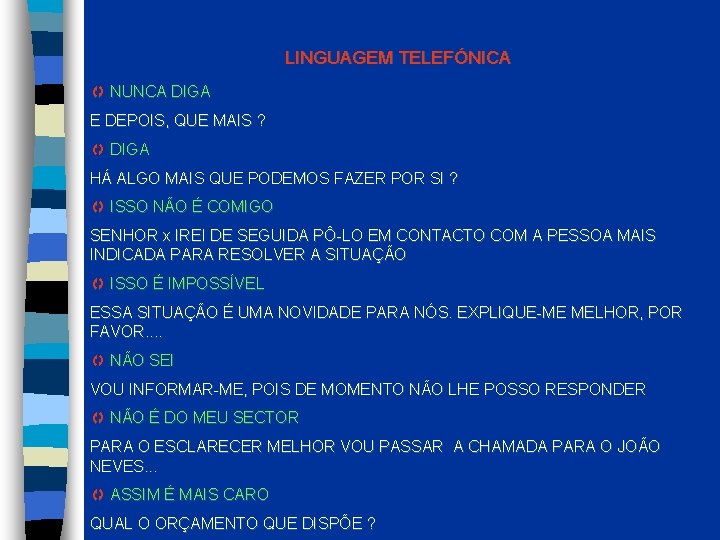 LINGUAGEM TELEFÓNICA

NUNCA DIGA

E DEPOIS, QUE MAIS ?

DIGA

HÁ ALGO MAIS QUE PODEMOS FAZER POR SI ?

ISSO NÃO É COMIGO

SENHOR x IREI DE SEGUIDA PÔ-LO EM CONTACTO COM A PESSOA MAIS INDICADA PARA RESOLVER A SITUAÇÃO

ISSO É IMPOSSÍVEL

ESSA SITUAÇÃO É UMA NOVIDADE PARA NÓS. EXPLIQUE-ME MELHOR, POR FAVOR....

NÃO SEI

VOU INFORMAR-ME, POIS DE MOMENTO NÃO LHE POSSO RESPONDER

NÃO É DO MEU SECTOR

PARA O ESCLARECER MELHOR VOU PASSAR A CHAMADA PARA O JOÃO NEVES...

ASSIM É MAIS CARO

QUAL O ORÇAMENTO QUE DISPÕE ?